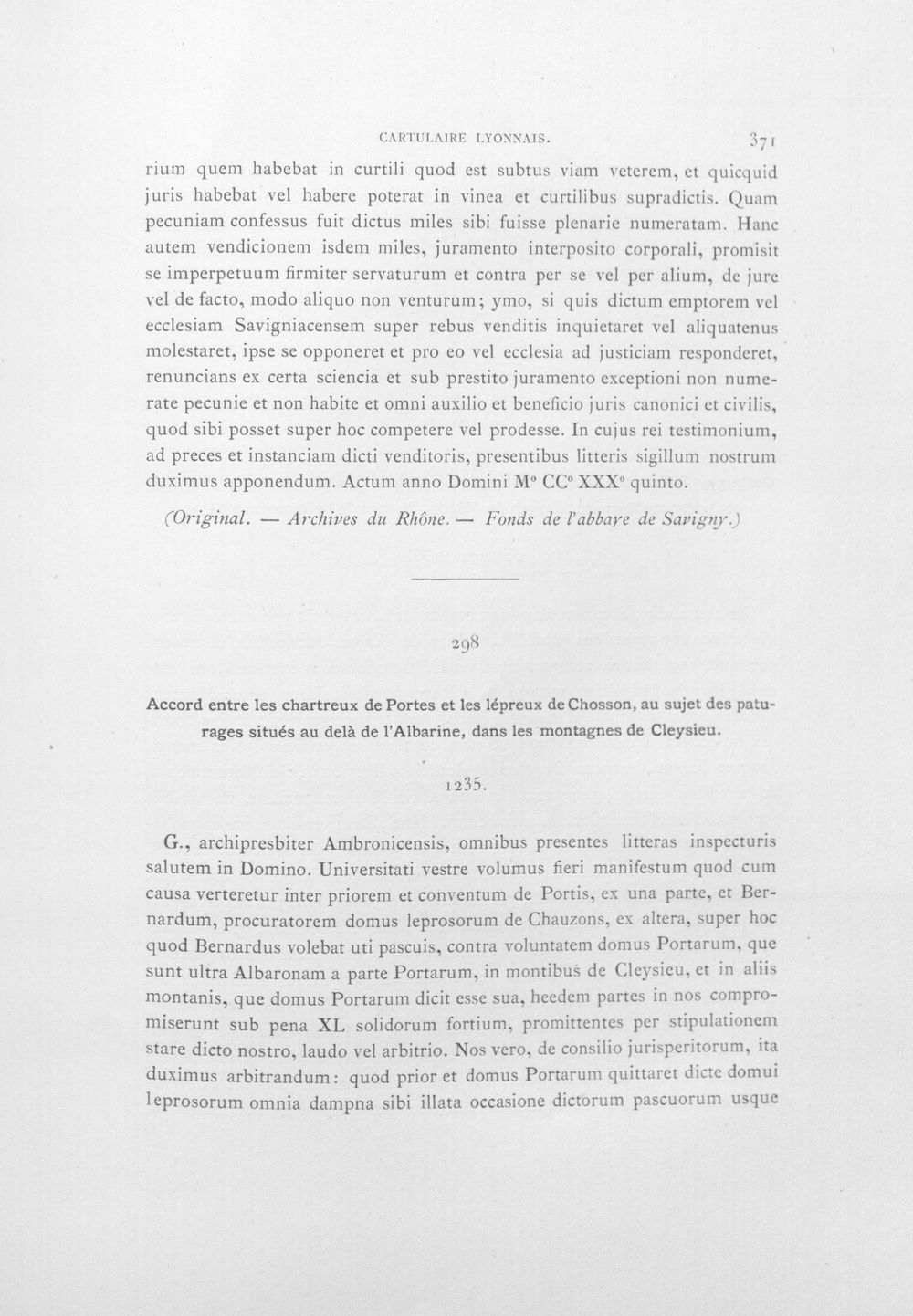 CARTULAIRE LYONNAIS. 371

rium quem habebat in curtili quod est subtus viam veterem, et quicquid juris habebat vel habere poterat in vinea et curtilibus supradictis. Quam pecuniam confessus fuit dictus miles sibi fuisse plenarie numeratam. Hanc autem vendicionem isdem miles, juramento interposito corporali, promisit se imperpetuum firmiter servaturum et contra per se vel per alium, de jure vel de facto, modo aliquo non venturum; ymo, si quis dictum emptorem vel ecclesiam Savigniacensem super rebus venditis inquietaret vel aliquatenus molestaret, ipse se opponeret et pro eo vel ecclesia ad justiciam responderet, renuncians ex certa sciencia et sub prestito juramento exceptioni non numerate pecunie et non habite et omni auxilio et beneficio juris canonici et civilis, quod sibi posset super hoc competere vel prodesse. In cujus rei testimonium, ad preces et instanciam dicti venditoris, presentibus litteris sigillum nostrum duximus apponendum. Actum anno Domini M° CC° XXX° quinto.

(Original. — Archives du Rhône. — Fonds de l'abbaye de Savigny.)

298

Accord entre les chartreux de Portes et les lépreux de Chosson, au sujet des paturages situés au delà de l'Albarine, dans les montagnes de Cleysieu.

1235.

G., archipresbiter Ambronicensis, omnibus presentes litteras inspecturis salutem in Domino. Universitati vestre volumus fieri manifestum quod cum causa verteretur inter priorem et conventum de Portis, ex una parte, et Bernardum, procuratorem domus leprosorum de Chauzons, ex altera, super hoc quod Bernardus volebat uti pascuis, contra voluntatem domus Portarum, que sunt ultra Albaronam a parte Portarum, in montibus de Cleysieu, et in aliis montanis, que domus Portarum dicit esse sua, heedem partes in nos compromiserunt sub pena XL solidorum fortium, promittentes per stipulationem stare dicto nostro, laudo vel arbitrio. Nos vero, de consilio jurisperitorum, ita duximus arbitrandum: quod prior et domus Portarum quittaret dicte domui leprosorum omnia dampna sibi illata occasione dictorum pascuorum usque